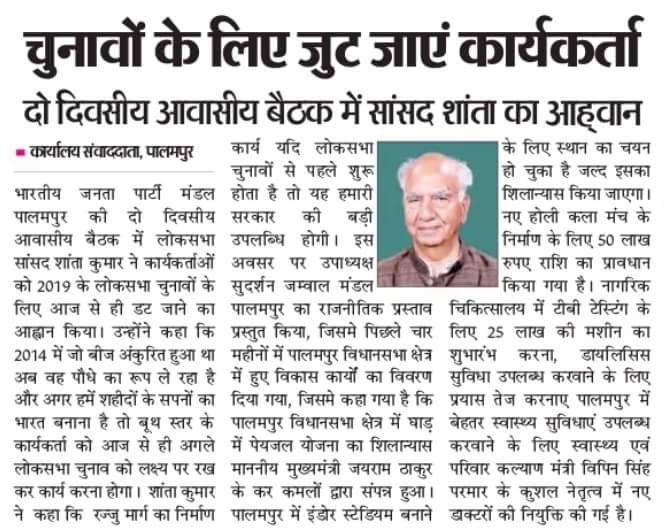 चुनावों के लिए जुट जाएं कार्यकर्ता

दो दिवसीय आवासीय बैठक में सांसद शांता का आह्वान

कार्यालय संवाददाता, पालमपुर

भारतीय जनता पार्टी मंडल पालमपुर की दो दिवसीय आवासीय बैठक में लोकसभा सांसद शांता कुमार ने कार्यकर्ताओं को 2019 के लोकसभा चुनावों के लिए आज से ही डट जाने का आह्वान किया। उन्होंने कहा कि 2014 में जो बीज अंकुरित हुआ था अब वह पौधे का रूप ले रहा है और अगर हमें शहीदों के सपनों का भारत बनाना है तो बूथ स्तर के कार्यकर्ता को आज से ही अगले लोकसभा चुनाव को लक्ष्य पर रख कर कार्य करना होगा। शांता कुमार ने कहा कि रज्जु मार्ग का निर्माण कार्य यदि लोकसभा चुनावों से पहले शुरू होता है तो यह हमारी सरकार की बड़ी उपलब्धि होगी। इस अवसर पर उपाध्यक्ष सुदर्शन जम्वाल मंडल पालमपुर का राजनीतिक प्रस्ताव प्रस्तुत किया, जिसमे पिछले चार महीनों में पालमपुर विधानसभा क्षेत्र में हुए विकास कार्यों का विवरण दिया गया, जिसमे कहा गया है कि पालमपुर विधानसभा क्षेत्र में घाड़ में पेयजल योजना का शिलान्यास माननीय मुख्यमंत्री जयराम ठाकुर के कर कमलों द्वारा संपन्न हुआ। पालमपुर में इंडोर स्टेडियम बनाने के लिए स्थान का चयन हो चुका है जल्द इसका शिलान्यास किया जाएगा। नए होली कला मंच के निर्माण के लिए 50 लाख रुपए राशि का प्रावधान किया गया है। नागरिक चिकित्सालय में टीबी टेस्टिंग के लिए 25 लाख की मशीन का शुभारंभ करना, डायलिसिस सुविधा उपलब्ध करवाने के लिए प्रयास तेज करनाए पालमपुर में बेहतर स्वास्थ्य सुविधाएं उपलब्ध करवाने के लिए स्वास्थ्य एवं परिवार कल्याण मंत्री विपिन सिंह परमार के कुशल नेतृत्व में नए डाक्टरों की नियुक्ति की गई है।